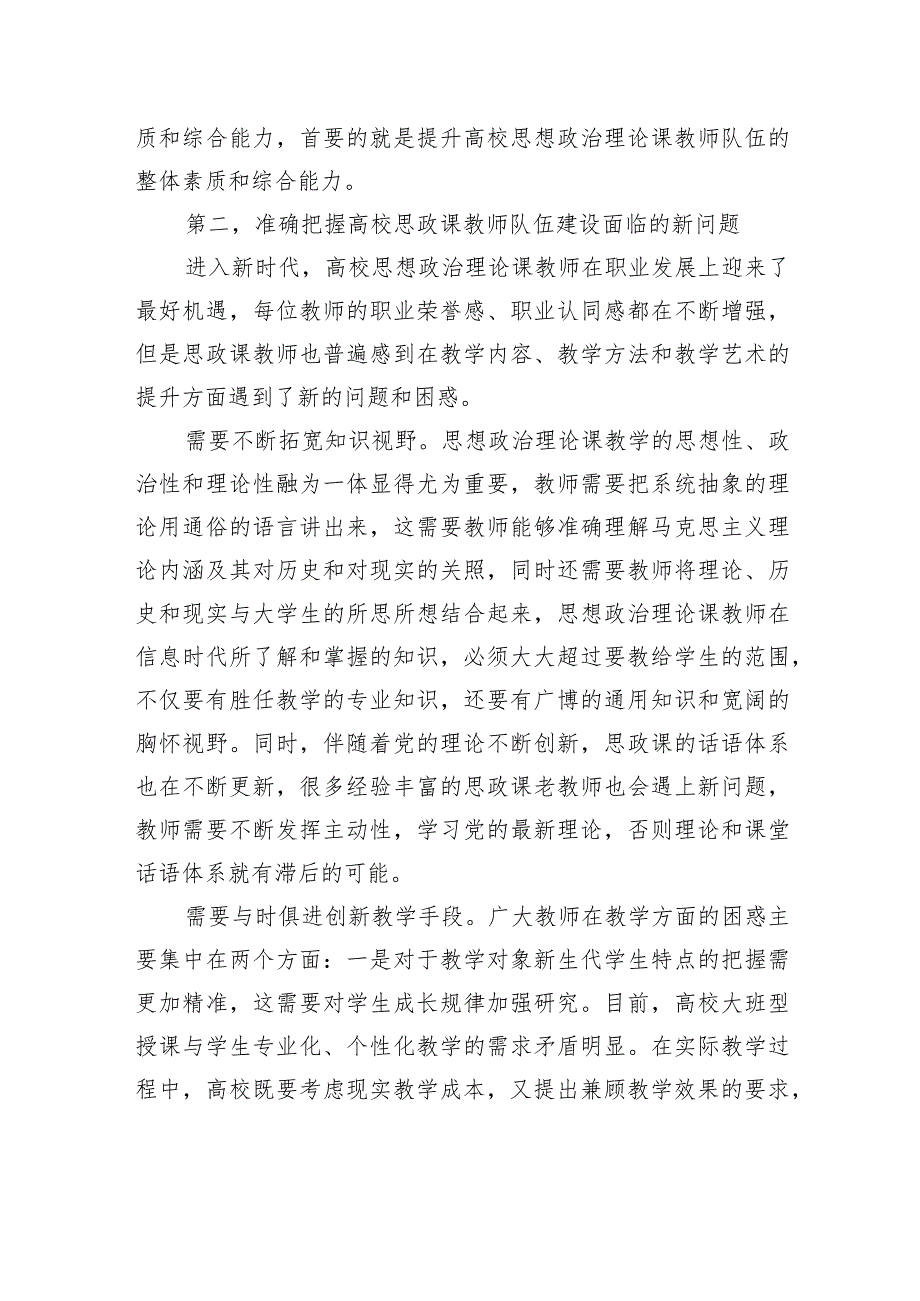 质和综合能力，首要的就是提升高校思想政治理论课教师队伍的整体素质和综合能力。

第二，准确把握高校思政课教师队伍建设面临的新问题

进入新时代，高校思想政治理论课教师在职业发展上迎来了最好机遇，每位教师的职业荣誉感、职业认同感都在不断增强，但是思政课教师也普遍感到在教学内容、教学方法和教学艺术的提升方面遇到了新的问题和困惑。

需要不断拓宽知识视野。思想政治理论课教学的思想性、政治性和理论性融为一体显得尤为重要，教师需要把系统抽象的理论用通俗的语言讲出来，这需要教师能够准确理解马克思主义理论内涵及其对历史和对现实的关照，同时还需要教师将理论、历史和现实与大学生的所思所想结合起来，思想政治理论课教师在信息时代所了解和掌握的知识，必须大大超过要教给学生的范围，不仅要有胜任教学的专业知识，还要有广博的通用知识和宽阔的胸怀视野。同时，伴随着党的理论不断创新，思政课的话语体系也在不断更新，很多经验丰富的思政课老教师也会遇上新问题，教师需要不断发挥主动性，学习党的最新理论，否则理论和课堂话语体系就有滞后的可能。

需要与时俱进创新教学手段。广大教师在教学方面的困惑主要集中在两个方面：一是对于教学对象新生代学生特点的把握需更加精准，这需要对学生成长规律加强研究。目前，高校大班型授课与学生专业化、个性化教学的需求矛盾明显。在实际教学过程中，高校既要考虑现实教学成本，又提出兼顾教学效果的要求，